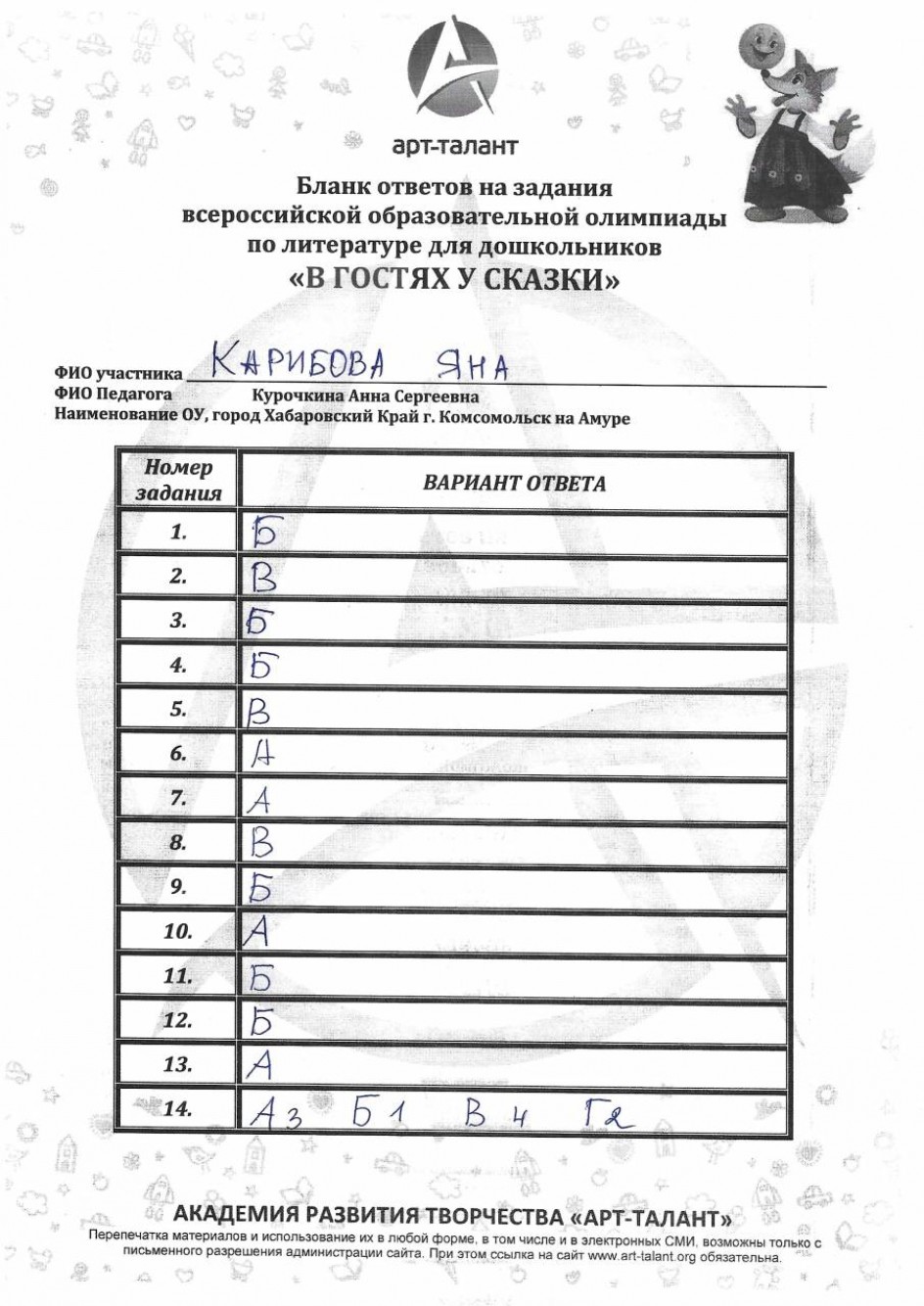 арт-талант

Бланк ответов на задания всероссийской образовательной олимпиады по литературе для дошкольников «В ГОСТЯХ У СКАЗКИ»

ФИО участника КАРИБОВА ЯНА
ФИО Педагога Курочкина Анна Сергеевна
Наименование ОУ, город Хабаровский Край г. Комсомольск на Амуре

| Номер задания | ВАРИАНТ ОТВЕТА |
|---|---|
| 1. | Б |
| 2. | В |
| 3. | Б |
| 4. | Б |
| 5. | В |
| 6. | А |
| 7. | А |
| 8. | В |
| 9. | Б |
| 10. | А |
| 11. | Б |
| 12. | Б |
| 13. | А |
| 14. | А3 Б1 В4 Г2 |

АКАДЕМИЯ РАЗВИТИЯ ТВОРЧЕСТВА «АРТ-ТАЛАНТ»
Перепечатка материалов и использование их в любой форме, в том числе и в электронных СМИ, возможны только с письменного разрешения администрации сайта. При этом ссылка на сайт www.art-talant.org обязательна.